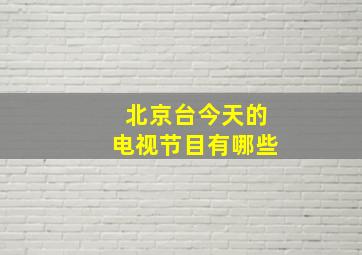 北京台今天的
电视节目有哪些